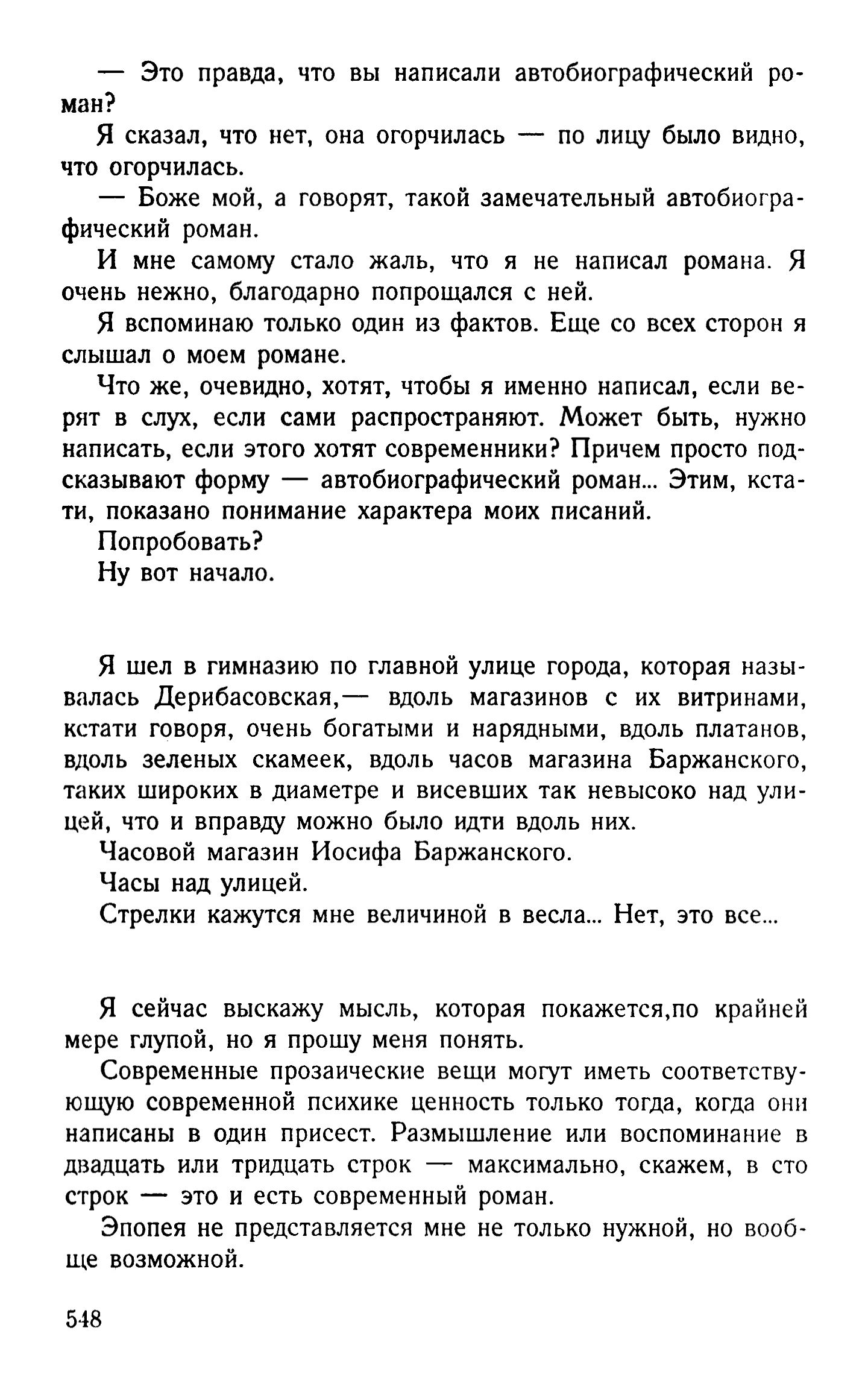 — Это правда, что вы написали автобиографический роман?

Я сказал, что нет, она огорчилась — по лицу было видно, что огорчилась.

— Боже мой, а говорят, такой замечательный автобиографический роман.

И мне самому стало жаль, что я не написал романа. Я очень нежно, благодарно попрощался с ней.

Я вспоминаю только один из фактов. Еще со всех сторон я слышал о моем романе.

Что же, очевидно, хотят, чтобы я именно написал, если верят в слух, если сами распространяют. Может быть, нужно написать, если этого хотят современники? Причем просто подсказывают форму — автобиографический роман... Этим, кстати, показано понимание характера моих писаний.

Попробовать?

Ну вот начало.

Я шел в гимназию по главной улице города, которая называлась Дерибасовская,— вдоль магазинов с их витринами, кстати говоря, очень богатыми и нарядными, вдоль платанов, вдоль зеленых скамеек, вдоль часов магазина Баржанского, таких широких в диаметре и висевших так невысоко над улицей, что и вправду можно было идти вдоль них.

Часовой магазин Иосифа Баржанского.

Часы над улицей.

Стрелки кажутся мне величиной в весла... Нет, это все...

Я сейчас выскажу мысль, которая покажется,по крайней мере глупой, но я прошу меня понять.

Современные прозаические вещи могут иметь соответствующую современной психике ценность только тогда, когда они написаны в один присест. Размышление или воспоминание в двадцать или тридцать строк — максимально, скажем, в сто строк — это и есть современный роман.

Эпопея не представляется мне не только нужной, но вообще возможной.

548